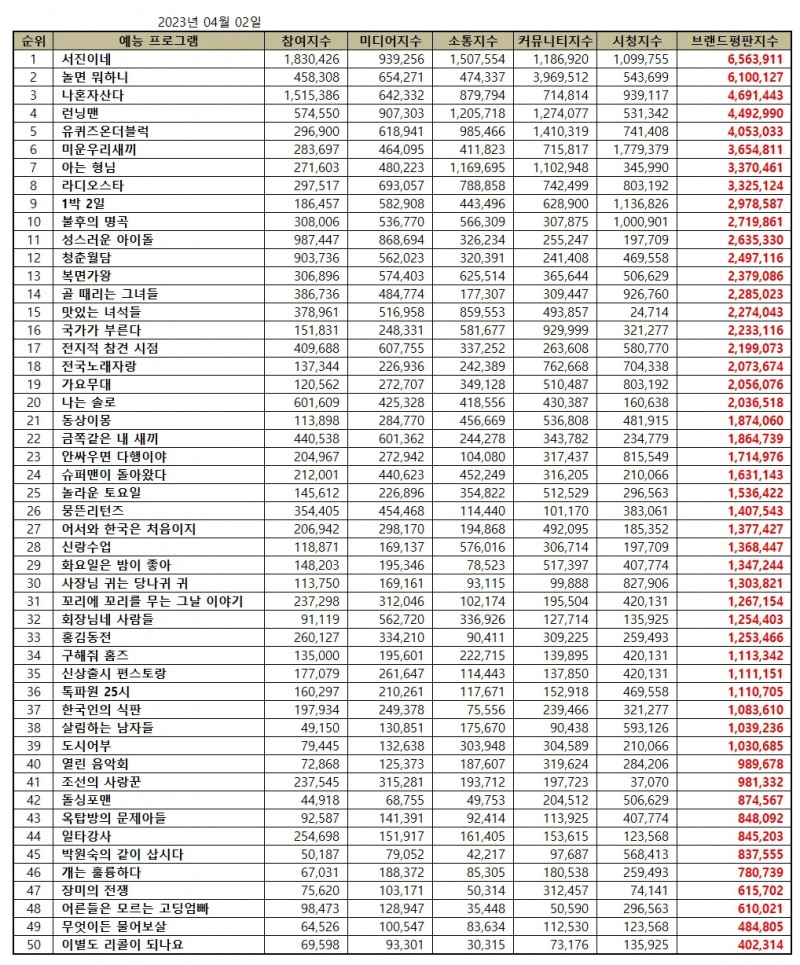 2023년 04월 02일

| 순위 | 예능 프로그램 | 참여지수 | 미디어지수 | 소통지수 | 커뮤니티지수 | 시청지수 | 브랜드평판지수 |
|---|---|---|---|---|---|---|---|
| 1 | 서진이네 | 1,830,426 | 939,256 | 1,507,554 | 1,186,920 | 1,099,755 | 6,563,911 |
| 2 | 놀면 뭐하니 | 458,308 | 654,271 | 474,337 | 3,969,512 | 543,699 | 6,100,127 |
| 3 | 나혼자산다 | 1,515,386 | 642,332 | 879,794 | 714,814 | 939,117 | 4,691,443 |
| 4 | 런닝맨 | 574,550 | 907,303 | 1,205,718 | 1,274,077 | 531,342 | 4,492,990 |
| 5 | 유퀴즈온더블럭 | 296,900 | 618,941 | 985,466 | 1,410,319 | 741,408 | 4,053,033 |
| 6 | 미운우리새끼 | 283,697 | 464,095 | 411,823 | 715,817 | 1,779,379 | 3,654,811 |
| 7 | 아는 형님 | 271,603 | 480,223 | 1,169,695 | 1,102,948 | 345,990 | 3,370,461 |
| 8 | 라디오스타 | 297,517 | 693,057 | 788,858 | 742,499 | 803,192 | 3,325,124 |
| 9 | 1박 2일 | 186,457 | 582,908 | 443,496 | 628,900 | 1,136,826 | 2,978,587 |
| 10 | 불후의 명곡 | 308,006 | 536,770 | 566,309 | 307,875 | 1,000,901 | 2,719,861 |
| 11 | 성스러운 아이돌 | 987,447 | 868,694 | 326,234 | 255,247 | 197,709 | 2,635,330 |
| 12 | 청춘월담 | 903,736 | 562,023 | 320,391 | 241,408 | 469,558 | 2,497,116 |
| 13 | 복면가왕 | 306,896 | 574,403 | 625,514 | 365,644 | 506,629 | 2,379,086 |
| 14 | 골 때리는 그녀들 | 386,736 | 484,774 | 177,307 | 309,447 | 926,760 | 2,285,023 |
| 15 | 맛있는 녀석들 | 378,961 | 516,958 | 859,553 | 493,857 | 24,714 | 2,274,043 |
| 16 | 국가가 부른다 | 151,831 | 248,331 | 581,677 | 929,999 | 321,277 | 2,233,116 |
| 17 | 전지적 참견 시점 | 409,688 | 607,755 | 337,252 | 263,608 | 580,770 | 2,199,073 |
| 18 | 전국노래자랑 | 137,344 | 226,936 | 242,389 | 762,668 | 704,338 | 2,073,674 |
| 19 | 가요무대 | 120,562 | 272,707 | 349,128 | 510,487 | 803,192 | 2,056,076 |
| 20 | 나는 솔로 | 601,609 | 425,328 | 418,556 | 430,387 | 160,638 | 2,036,518 |
| 21 | 동상이몽 | 113,898 | 284,770 | 456,669 | 536,808 | 481,915 | 1,874,060 |
| 22 | 금쪽같은 내 새끼 | 440,538 | 601,362 | 244,278 | 343,782 | 234,779 | 1,864,739 |
| 23 | 안싸우면 다행이야 | 204,967 | 272,942 | 104,080 | 317,437 | 815,549 | 1,714,976 |
| 24 | 슈퍼맨이 돌아왔다 | 212,001 | 440,623 | 452,249 | 316,205 | 210,066 | 1,631,143 |
| 25 | 놀라운 토요일 | 145,612 | 226,896 | 354,822 | 512,529 | 296,563 | 1,536,422 |
| 26 | 뭉뜬리턴즈 | 354,405 | 454,468 | 114,440 | 101,170 | 383,061 | 1,407,543 |
| 27 | 어서와 한국은 처음이지 | 206,942 | 298,170 | 194,868 | 492,095 | 185,352 | 1,377,427 |
| 28 | 신랑수업 | 118,871 | 169,137 | 576,016 | 306,714 | 197,709 | 1,368,447 |
| 29 | 화요일은 밤이 좋아 | 148,203 | 195,346 | 78,523 | 517,397 | 407,774 | 1,347,244 |
| 30 | 사장님 귀는 당나귀 귀 | 113,750 | 169,161 | 93,115 | 99,888 | 827,906 | 1,303,821 |
| 31 | 꼬리에 꼬리를 무는 그날 이야기 | 237,298 | 312,046 | 102,174 | 195,504 | 420,131 | 1,267,154 |
| 32 | 회장님네 사람들 | 91,119 | 562,720 | 336,926 | 127,714 | 135,925 | 1,254,403 |
| 33 | 홍김동전 | 260,127 | 334,210 | 90,411 | 309,225 | 259,493 | 1,253,466 |
| 34 | 구해줘 홈즈 | 135,000 | 195,601 | 222,715 | 139,895 | 420,131 | 1,113,342 |
| 35 | 신상출시 편스토랑 | 177,079 | 261,647 | 114,443 | 137,850 | 420,131 | 1,111,151 |
| 36 | 톡파원 25시 | 160,297 | 210,261 | 117,671 | 152,918 | 469,558 | 1,110,705 |
| 37 | 한국인의 식판 | 197,934 | 249,378 | 75,556 | 239,466 | 321,277 | 1,083,610 |
| 38 | 살림하는 남자들 | 49,150 | 130,851 | 175,670 | 90,438 | 593,126 | 1,039,236 |
| 39 | 도시어부 | 79,445 | 132,638 | 303,948 | 304,589 | 210,066 | 1,030,685 |
| 40 | 열린 음악회 | 72,868 | 125,373 | 187,607 | 319,624 | 284,206 | 989,678 |
| 41 | 조선의 사랑꾼 | 237,545 | 315,281 | 193,712 | 197,723 | 37,070 | 981,332 |
| 42 | 돌싱포맨 | 44,918 | 68,755 | 49,753 | 204,512 | 506,629 | 874,567 |
| 43 | 옥탑방의 문제아들 | 92,587 | 141,391 | 92,414 | 113,925 | 407,774 | 848,092 |
| 44 | 일타강사 | 254,698 | 151,917 | 161,405 | 153,615 | 123,568 | 845,203 |
| 45 | 박원숙의 같이 삽시다 | 50,187 | 79,052 | 42,217 | 97,687 | 568,413 | 837,555 |
| 46 | 개는 훌륭하다 | 67,031 | 188,372 | 85,305 | 180,538 | 259,493 | 780,739 |
| 47 | 장미의 전쟁 | 75,620 | 103,171 | 50,314 | 312,457 | 74,141 | 615,702 |
| 48 | 어른들은 모르는 고딩엄빠 | 98,473 | 128,947 | 35,448 | 50,590 | 296,563 | 610,021 |
| 49 | 무엇이든 물어보살 | 64,526 | 100,547 | 83,634 | 112,530 | 123,568 | 484,805 |
| 50 | 이별도 리콜이 되나요 | 69,598 | 93,301 | 30,315 | 73,176 | 135,925 | 402,314 |